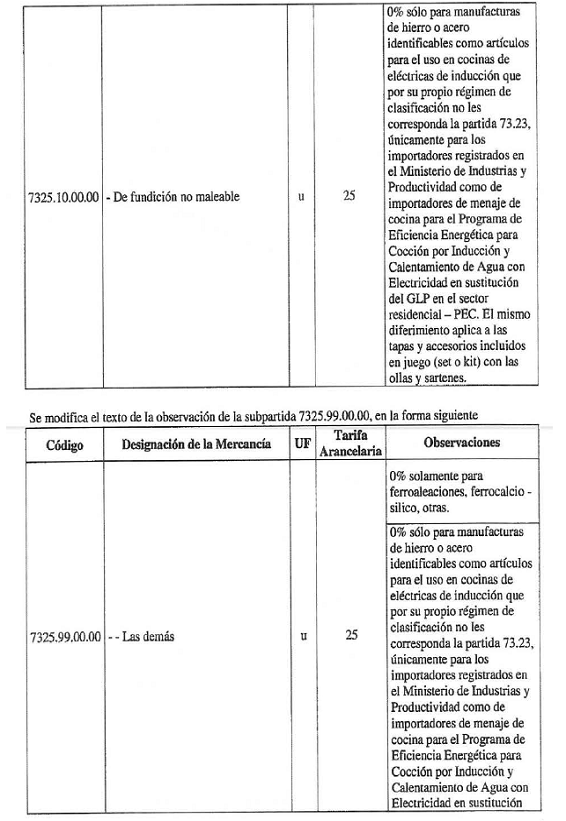 | | | | | |
|---|---|---|---|---|
| 7325.10.00.00 | - De fundición no maleable | u | 25 | 0% sólo para manufacturas de hierro o acero identificables como artículos para el uso en cocinas de eléctricas de inducción que por su propio régimen de clasificación no les corresponda la partida 73.23, únicamente para los importadores registrados en el Ministerio de Industrias y Productividad como de importadores de menaje de cocina para el Programa de Eficiencia Energética para Cocción por Inducción y Calentamiento de Agua con Electricidad en sustitución del GLP en el sector residencial – PEC. El mismo diferimiento aplica a las tapas y accesorios incluidos en juego (set o kit) con las ollas y sartenes. |

Se modifica el texto de la observación de la subpartida 7325.99.00.00, en la forma siguiente

| Código | Designación de la Mercancía | UF | Tarifa Arancelaria | Observaciones |
|---|---|---|---|---|
| 7325.99.00.00 | - - Las demás | u | 25 | 0% solamente para ferroaleaciones, ferrocalcio - silico, otras. |
| | | | | 0% sólo para manufacturas de hierro o acero identificables como artículos para el uso en cocinas de eléctricas de inducción que por su propio régimen de clasificación no les corresponda la partida 73.23, únicamente para los importadores registrados en el Ministerio de Industrias y Productividad como de importadores de menaje de cocina para el Programa de Eficiencia Energética para Cocción por Inducción y Calentamiento de Agua con Electricidad en sustitución |